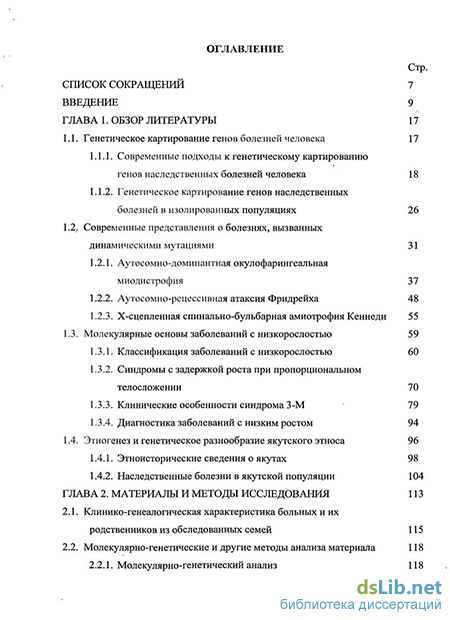 ОГЛАВЛЕНИЕ

Стр.

СПИСОК СОКРАЩЕНИЙ 7

ВВЕДЕНИЕ 9

ГЛАВА 1. ОБЗОР ЛИТЕРАТУРЫ 17

1.1. Генетическое картирование генов болезней человека 17

1.1.1. Современные подходы к генетическому картированию генов наследственных болезней человека 18

1.1.2. Генетическое картирование генов наследственных болезней в изолированных популяциях 26

1.2. Современные представления о болезнях, вызванных динамическими мутациями 31

1.2.1. Аутосомно-доминантная окулофарингеальная миодистрофия 37

1.2.2. Аутосомно-рецессивная атаксия Фридрейха 48

1.2.3. Х-сцепленная спинально-бульбарная амиотрофия Кеннеди 55

1.3. Молекулярные основы заболеваний с низкорослостью 59

1.3.1. Классификация заболеваний с низкорослостью 60

1.3.2. Синдромы с задержкой роста при пропорциональном телосложении 70

1.3.3. Клинические особенности синдрома 3-М 79

1.3.4. Диагностика заболеваний с низким ростом 94

1.4. Этногенез и генетическое разнообразие якутского этноса 96

1.4.1. Этноисторические сведения о якутах 98

1.4.2. Наследственные болезни в якутской популяции 104

ГЛАВА 2. МАТЕРИАЛЫ И МЕТОДЫ ИССЛЕДОВАНИЯ 113

2.1. Клинико-генеалогическая характеристика больных и их родственников из обследованных семей 115

2.2. Молекулярно-генетические и другие методы анализа материала 118

2.2.1. Молекулярно-генетический анализ 118

dsLib.net
библиотека диссертаций